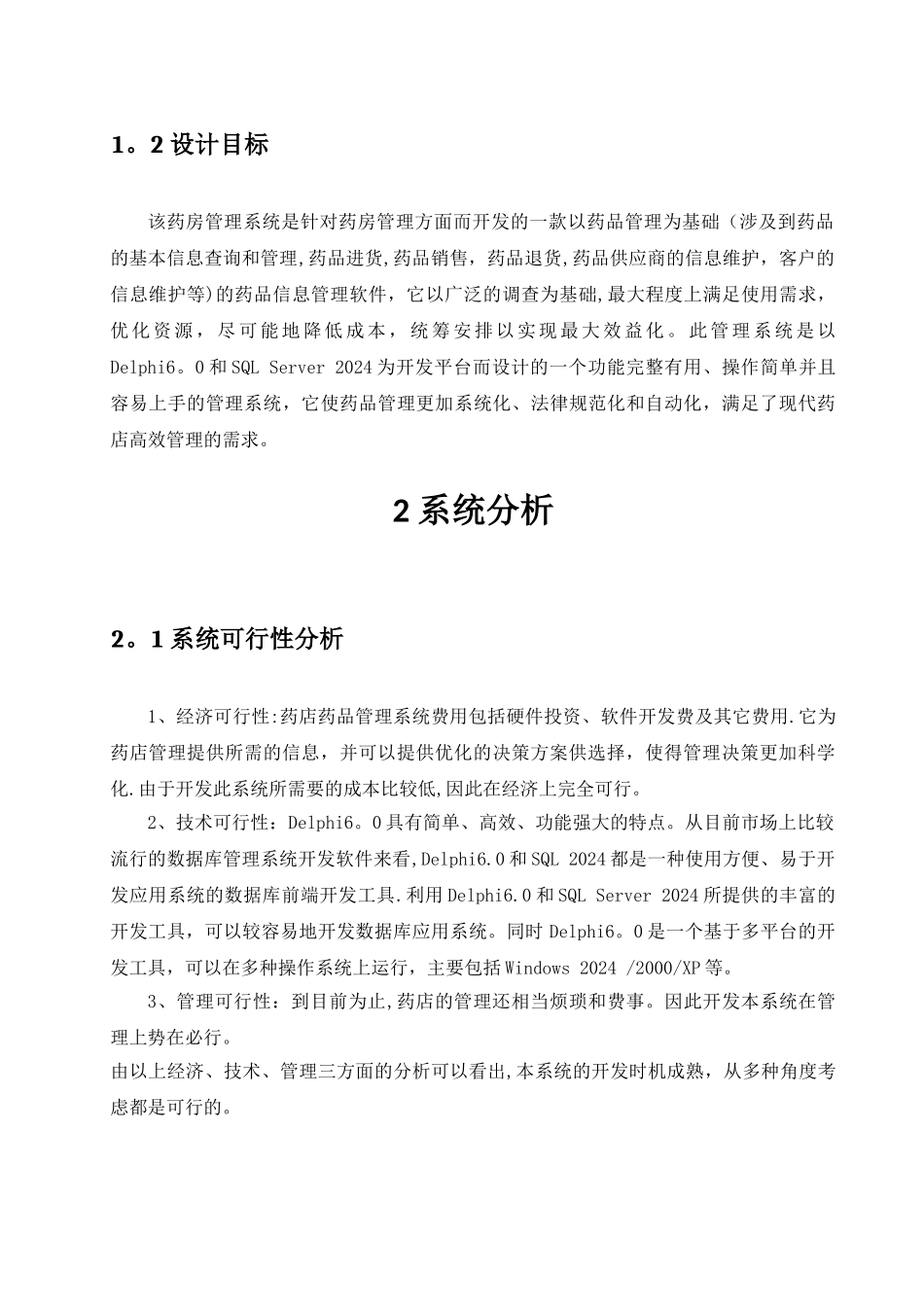 1。2 设计目标

该药房管理系统是针对药房管理方面而开发的一款以药品管理为基础（涉及到药品的基本信息查询和管理,药品进货,药品销售，药品退货,药品供应商的信息维护，客户的信息维护等)的药品信息管理软件，它以广泛的调查为基础,最大程度上满足使用需求，优化资源，尽可能地降低成本，统筹安排以实现最大效益化。此管理系统是以Delphi6。0 和 SQL Server 2024 为开发平台而设计的一个功能完整有用、操作简单并且容易上手的管理系统，它使药品管理更加系统化、法律规范化和自动化，满足了现代药店高效管理的需求。

2 系统分析

2。1 系统可行性分析

1、经济可行性:药店药品管理系统费用包括硬件投资、软件开发费及其它费用.它为药店管理提供所需的信息，并可以提供优化的决策方案供选择，使得管理决策更加科学化.由于开发此系统所需要的成本比较低,因此在经济上完全可行。

2、技术可行性：Delphi6。0 具有简单、高效、功能强大的特点。从目前市场上比较流行的数据库管理系统开发软件来看,Delphi6.0 和 SQL 2024 都是一种使用方便、易于开发应用系统的数据库前端开发工具.利用 Delphi6.0 和 SQL Server 2024 所提供的丰富的开发工具，可以较容易地开发数据库应用系统。同时 Delphi6。0 是一个基于多平台的开发工具，可以在多种操作系统上运行，主要包括 Windows 2024 /2000/XP 等。

3、管理可行性：到目前为止,药店的管理还相当烦琐和费事。因此开发本系统在管理上势在必行。

由以上经济、技术、管理三方面的分析可以看出,本系统的开发时机成熟，从多种角度考虑都是可行的。